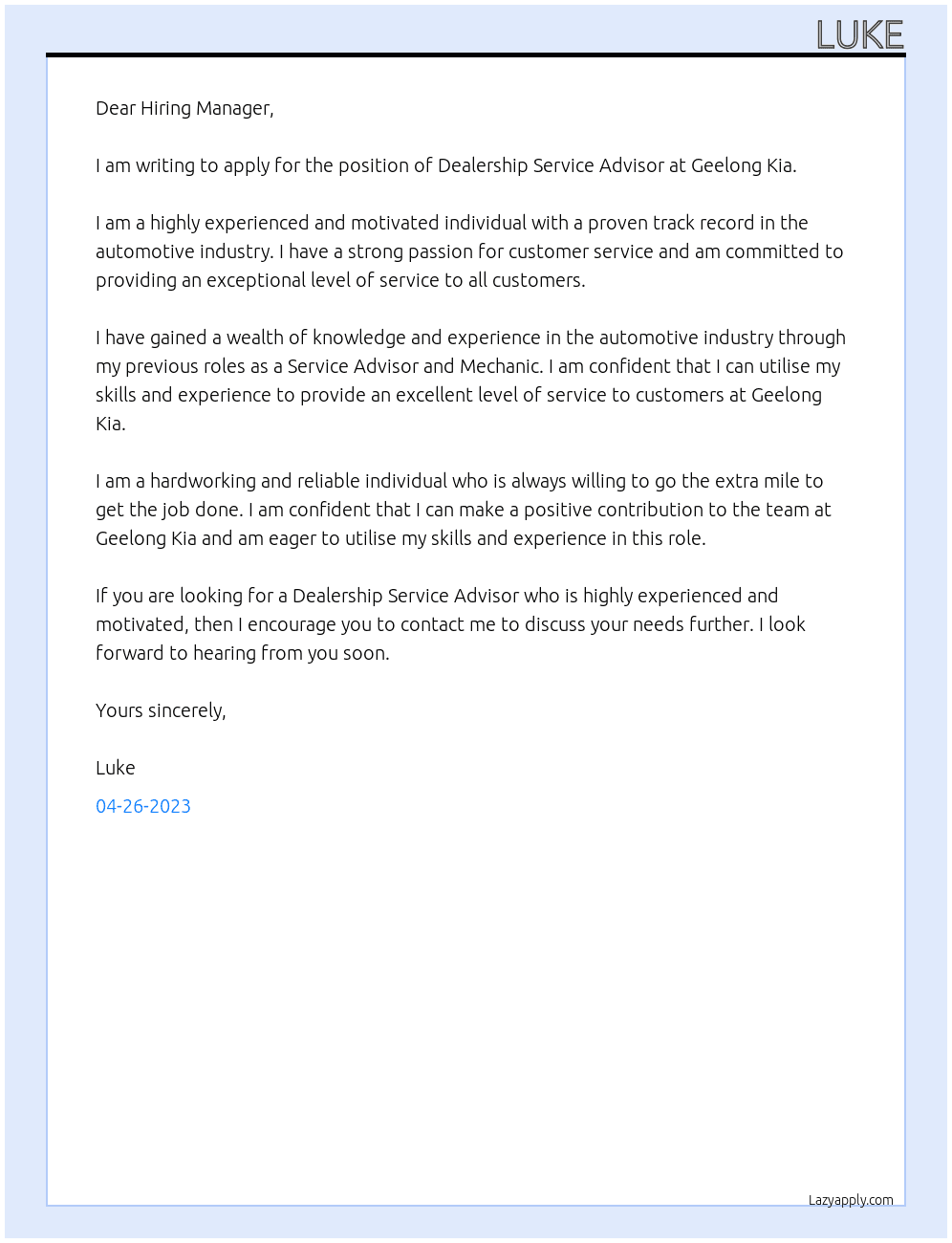 LUKE

Dear Hiring Manager,

I am writing to apply for the position of Dealership Service Advisor at Geelong Kia.

I am a highly experienced and motivated individual with a proven track record in the automotive industry. I have a strong passion for customer service and am committed to providing an exceptional level of service to all customers.

I have gained a wealth of knowledge and experience in the automotive industry through my previous roles as a Service Advisor and Mechanic. I am confident that I can utilise my skills and experience to provide an excellent level of service to customers at Geelong Kia.

I am a hardworking and reliable individual who is always willing to go the extra mile to get the job done. I am confident that I can make a positive contribution to the team at Geelong Kia and am eager to utilise my skills and experience in this role.

If you are looking for a Dealership Service Advisor who is highly experienced and motivated, then I encourage you to contact me to discuss your needs further. I look forward to hearing from you soon.

Yours sincerely,

Luke

04-26-2023

Lazyapply.com